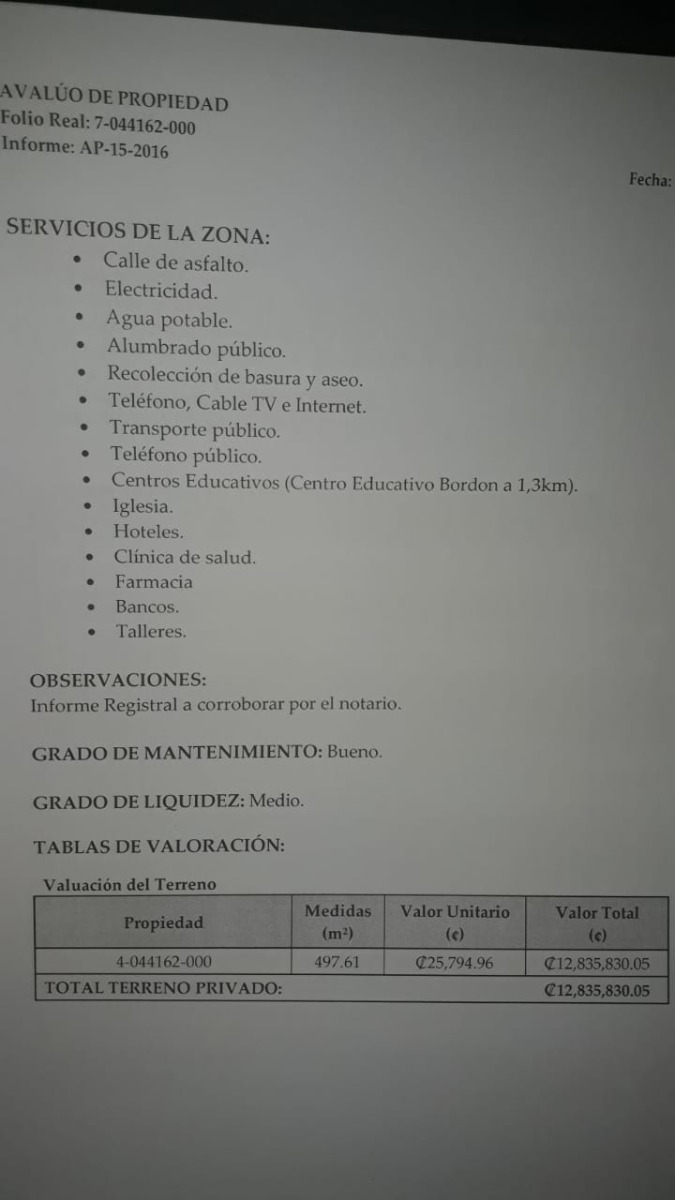 AVALÚO DE PROPIEDAD
Folio Real: 7-044162-000
Informe: AP-15-2016

Fecha:

SERVICIOS DE LA ZONA:
• Calle de asfalto.
• Electricidad.
• Agua potable.
• Alumbrado público.
• Recolección de basura y aseo.
• Teléfono, Cable TV e Internet.
• Transporte público.
• Teléfono público.
• Centros Educativos (Centro Educativo Bordon a 1,3km).
• Iglesia.
• Hoteles.
• Clínica de salud.
• Farmacia
• Bancos.
• Talleres.

OBSERVACIONES:
Informe Registral a corroborar por el notario.

GRADO DE MANTENIMIENTO: Bueno.

GRADO DE LIQUIDEZ: Medio.

TABLAS DE VALORACIÓN:

Valuación del Terreno

| Propiedad | Medidas ($m^2$) | Valor Unitario (¢) | Valor Total (¢) |
|---|---|---|---|
| 4-044162-000 | 497.61 | ₡25,794.96 | ₡12,835,830.05 |
| TOTAL TERRENO PRIVADO: | | | ₡12,835,830.05 |